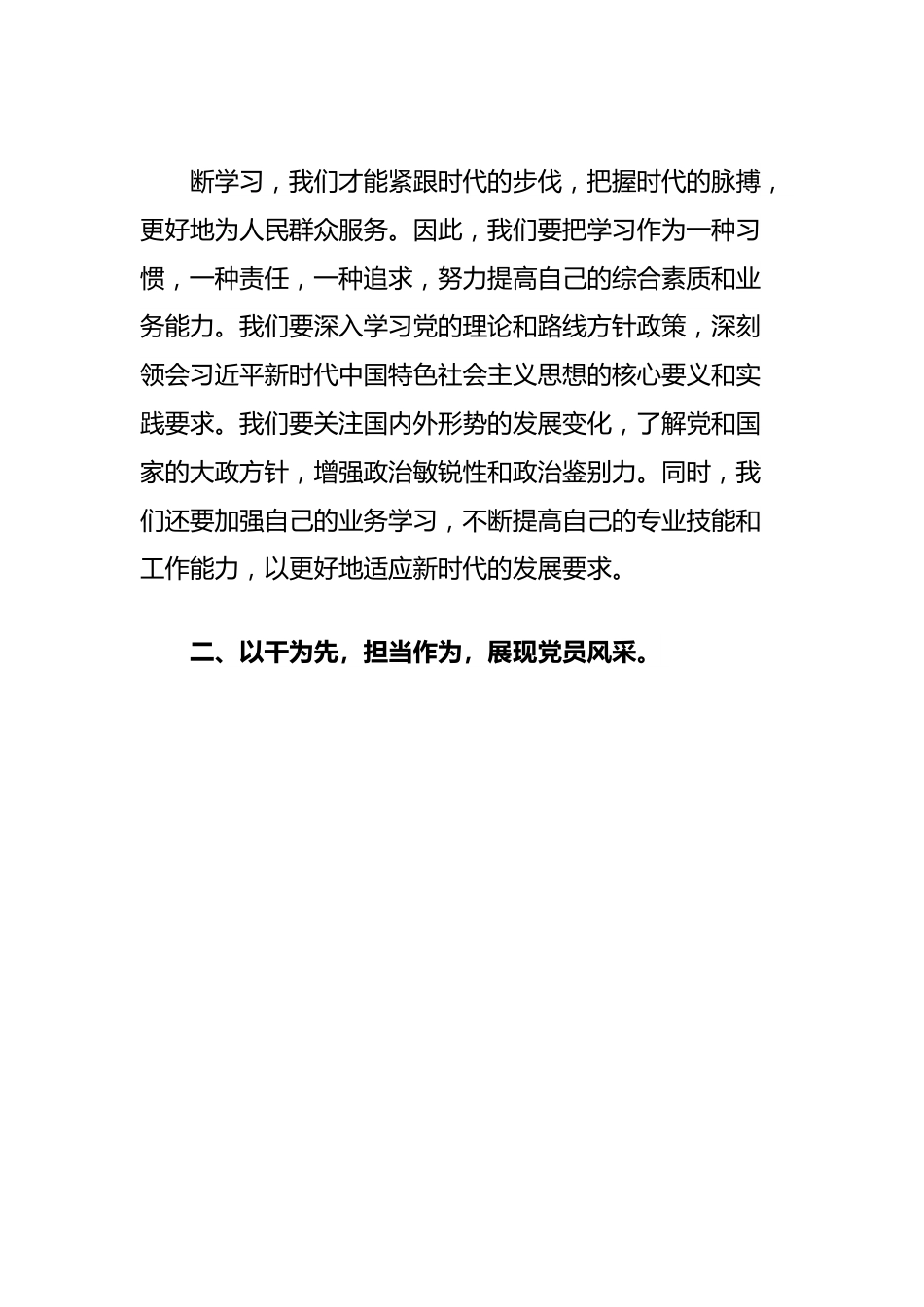 断学习，我们才能紧跟时代的步伐，把握时代的脉搏，更好地为人民群众服务。因此，我们要把学习作为一种习惯，一种责任，一种追求，努力提高自己的综合素质和业务能力。我们要深入学习党的理论和路线方针政策，深刻领会习近平新时代中国特色社会主义思想的核心要义和实践要求。我们要关注国内外形势的发展变化，了解党和国家的大政方针，增强政治敏锐性和政治鉴别力。同时，我们还要加强自己的业务学习，不断提高自己的专业技能和工作能力，以更好地适应新时代的发展要求。

二、以干为先，担当作为，展现党员风采。